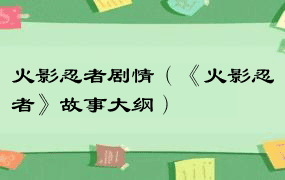 火影忍者剧情（《火影忍者》故事大纲）